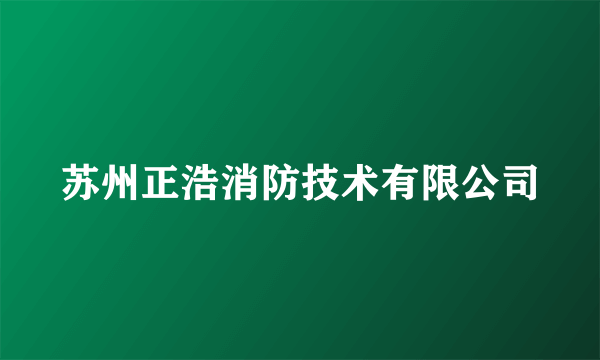 苏州正浩消防技术有限公司